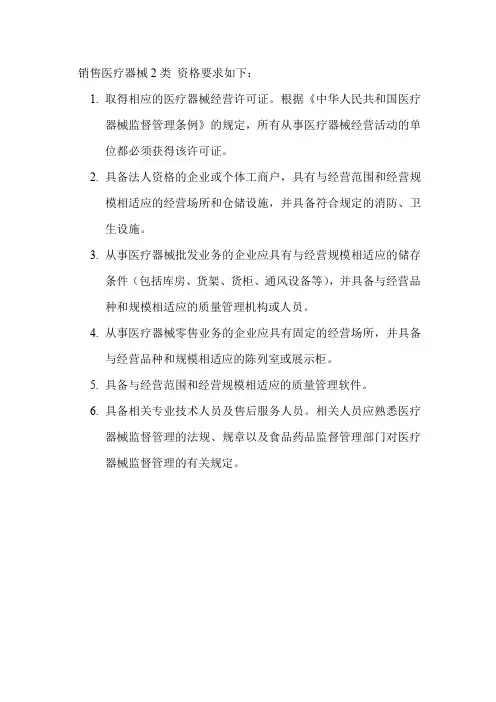 销售医疗器械 2 类 资格要求如下：

1. 取得相应的医疗器械经营许可证。根据《中华人民共和国医疗器械监督管理条例》的规定，所有从事医疗器械经营活动的单位都必须获得该许可证。

2. 具备法人资格的企业或个体工商户，具有与经营范围和经营规模相适应的经营场所和仓储设施，并具备符合规定的消防、卫生设施。

3. 从事医疗器械批发业务的企业应具有与经营规模相适应的储存条件（包括库房、货架、货柜、通风设备等），并具备与经营品种和规模相适应的质量管理机构或人员。

4. 从事医疗器械零售业务的企业应具有固定的经营场所，并具备与经营品种和规模相适应的陈列室或展示柜。

5. 具备与经营范围和经营规模相适应的质量管理软件。

6. 具备相关专业技术人员及售后服务人员。相关人员应熟悉医疗器械监督管理的法规、规章以及食品药品监督管理部门对医疗器械监督管理的有关规定。